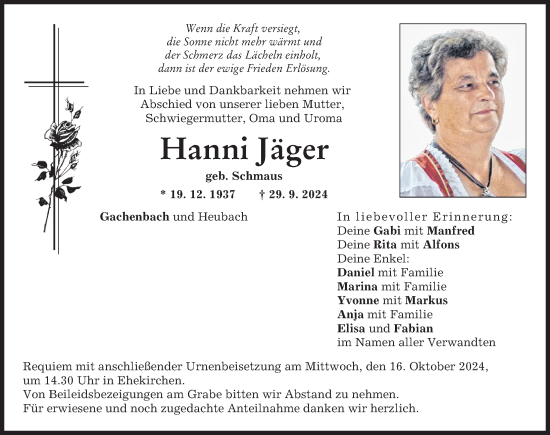 Wenn die Kraft versiegt,
die Sonne nicht mehr wärmt und
der Schmerz das Lächeln einholt,
dann ist der ewige Frieden Erlösung.

In Liebe und Dankbarkeit nehmen wir Abschied von unserer lieben Mutter, Schwiegermutter, Oma und Uroma

Hanni Jäger

geb. Schmaus

* 19. 12. 1937 † 29. 9. 2024

Gachenbach und Heubach

In liebevoller Erinnerung:
Deine Gabi mit Manfred
Deine Rita mit Alfons
Deine Enkel:
Daniel mit Familie
Marina mit Familie
Yvonne mit Markus
Anja mit Familie
Elisa und Fabian
im Namen aller Verwandten

Requiem mit anschließender Urnenbeisetzung am Mittwoch, den 16. Oktober 2024, um 14.30 Uhr in Ehekirchen.
Von Beileidsbezeigungen am Grabe bitten wir Abstand zu nehmen.
Für erwiesene und noch zugedachte Anteilnahme danken wir herzlich.